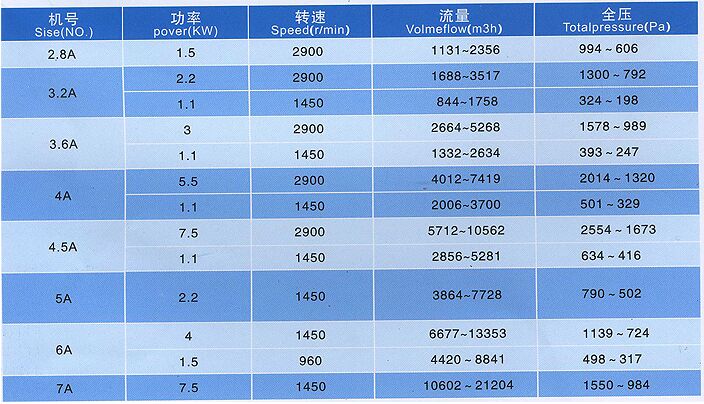 | 机号 Sise(NO.) | 功率 pover(KW) | 转速 Speed(r/min) | 流量 Volmeflow(m3h) | 全压 Totalpressure(Pa) |
|---|---|---|---|---|
| 2.8A | 1.5 | 2900 | 1131~2356 | 994 ~ 606 |
| 3.2A | 2.2 | 2900 | 1688~3517 | 1300 ~ 792 |
|  | 1.1 | 1450 | 844~1758 | 324 ~ 198 |
| 3.6A | 3 | 2900 | 2664~5268 | 1578 ~ 989 |
|  | 1.1 | 1450 | 1332~2634 | 393 ~ 247 |
| 4A | 5.5 | 2900 | 4012~7419 | 2014 ~ 1320 |
|  | 1.1 | 1450 | 2006~3700 | 501 ~ 329 |
| 4.5A | 7.5 | 2900 | 5712~10562 | 2554 ~ 1673 |
|  | 1.1 | 1450 | 2856~5281 | 634 ~ 416 |
| 5A | 2.2 | 1450 | 3864~7728 | 790 ~ 502 |
| 6A | 4 | 1450 | 6677~13353 | 1139 ~ 724 |
|  | 1.5 | 960 | 4420 ~ 8841 | 498 ~ 317 |
| 7A | 7.5 | 1450 | 10602 ~ 21204 | 1550 ~ 984 |